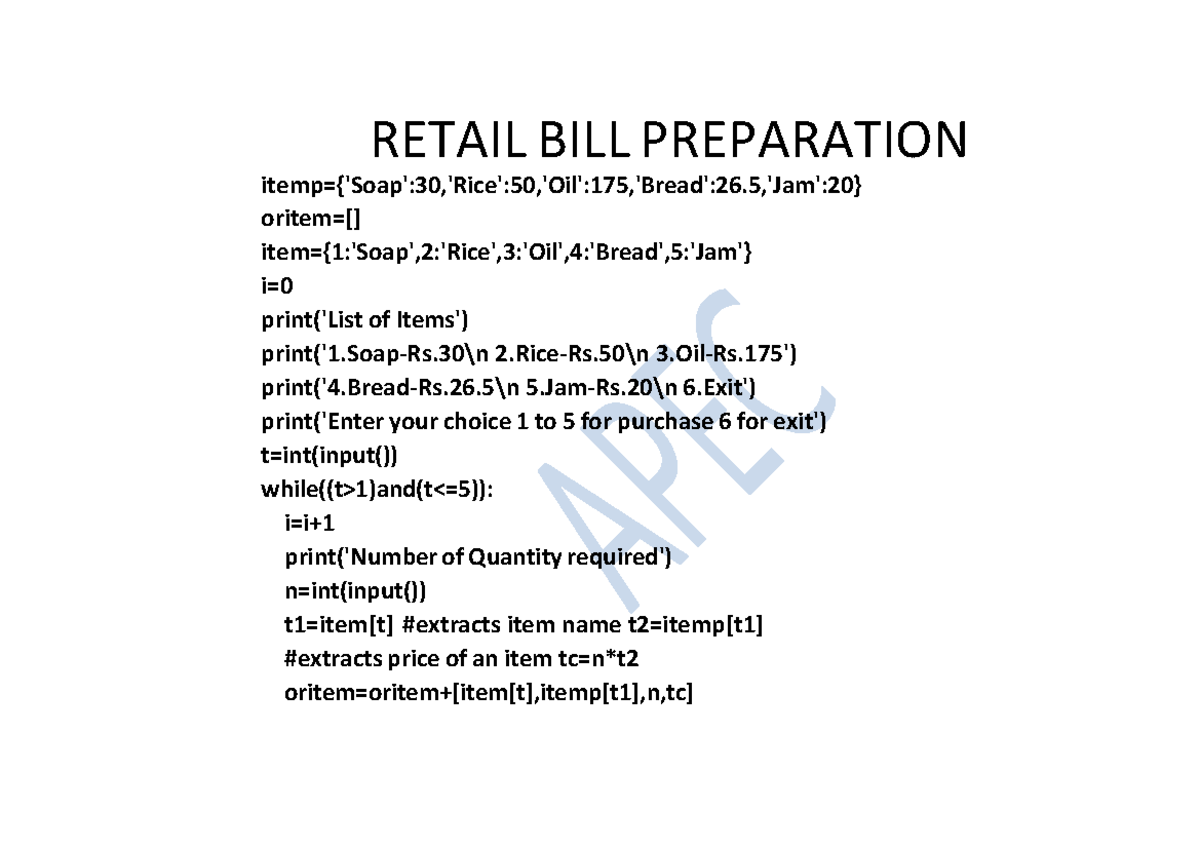 RETAIL BILL PREPARATION

itemp={'Soap':30,'Rice':50,'Oil':175,'Bread':26.5,'Jam':20}
oritem=[]
item={1:'Soap',2:'Rice',3:'Oil',4:'Bread',5:'Jam'}
i=0
print('List of Items')
print('1.Soap-Rs.30\n 2.Rice-Rs.50\n 3.Oil-Rs.175')
print('4.Bread-Rs.26.5\n 5.Jam-Rs.20\n 6.Exit')
print('Enter your choice 1 to 5 for purchase 6 for exit')
t=int(input())
while((t>1)and(t<=5)):
  i=i+1
  print('Number of Quantity required')
  n=int(input())
  t1=item[t] #extracts item name t2=itemp[t1]
  #extracts price of an item tc=n*t2
  oritem=oritem+[item[t],itemp[t1],n,tc]

APEC